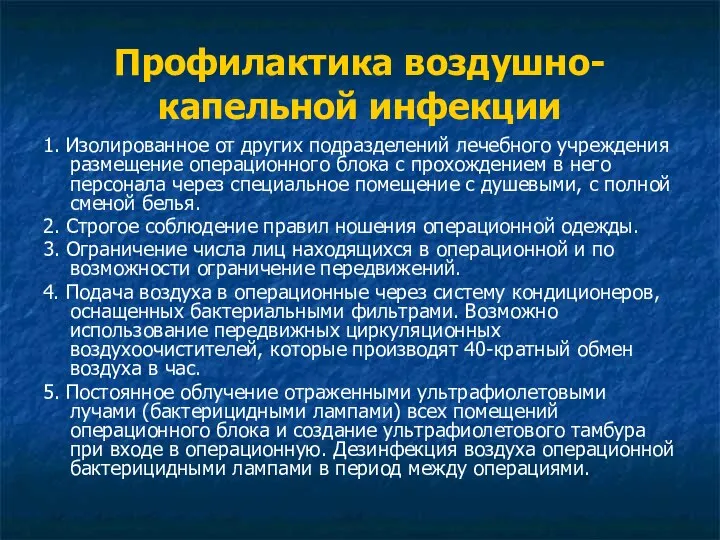 Профилактика воздушно-капельной инфекции

1. Изолированное от других подразделений лечебного учреждения размещение операционного блока с прохождением в него персонала через специальное помещение с душевыми, с полной сменой белья.

2. Строгое соблюдение правил ношения операционной одежды.

3. Ограничение числа лиц находящихся в операционной и по возможности ограничение передвижений.

4. Подача воздуха в операционные через систему кондиционеров, оснащенных бактериальными фильтрами. Возможно использование передвижных циркуляционных воздухоочистителей, которые производят 40-кратный обмен воздуха в час.

5. Постоянное облучение отраженными ультрафиолетовыми лучами (бактерицидными лампами) всех помещений операционного блока и создание ультрафиолетового тамбура при входе в операционную. Дезинфекция воздуха операционной бактерицидными лампами в период между операциями.